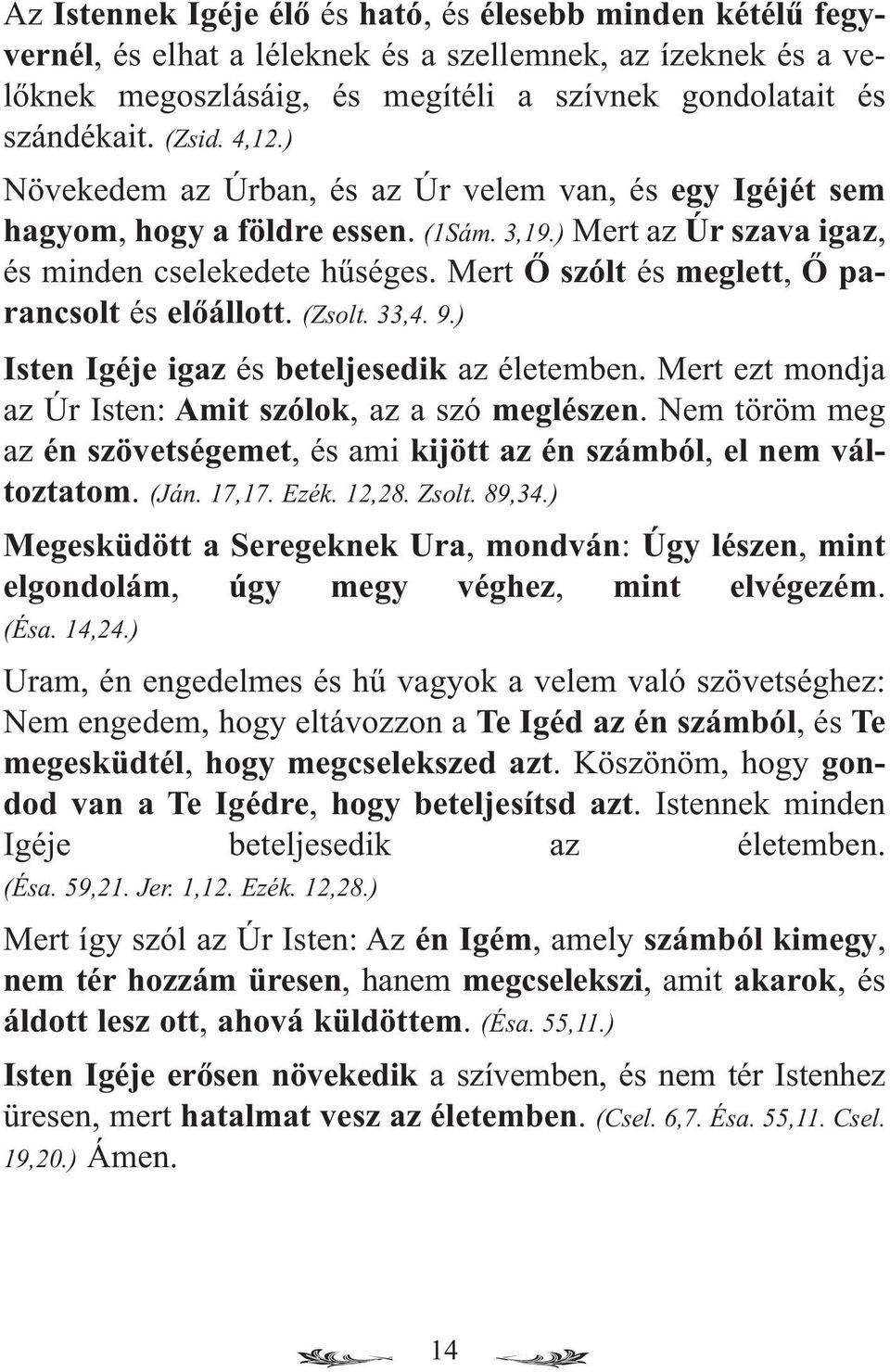 Az Istennek Igéje élő és ható, és élesebb minden kétélű fegyvernél, és elhat a léleknek és a szellemnek, az ízeknek és a velőknek megoszlásáig, és megítéli a szívnek gondolatait és szándékait. (Zsid. 4,12.)

Növekedem az Úrban, és az Úr velem van, és egy Igéjét sem hagyom, hogy a földre essen. (1Sám. 3,19.) Mert az Úr szava igaz, és minden cselekedete hűséges. Mert Ő szólt és meglett, Ő parancsolt és előállott. (Zsolt. 33,4. 9.)

Isten Igéje igaz és beteljesedik az életemben. Mert ezt mondja az Úr Isten: Amit szólok, az a szó meglészen. Nem töröm meg az én szövetségemet, és ami kijött az én számból, el nem változtatom. (Ján. 17,17. Ezék. 12,28. Zsolt. 89,34.)

Megesküdött a Seregeknek Ura, mondván: Úgy lészen, mint elgondolám, úgy megy véghez, mint elvégezém. (Ésa. 14,24.)

Uram, én engedelmes és hű vagyok a velem való szövetséghez: Nem engedem, hogy eltávozzon a Te Igéd az én számból, és Te megesküdtél, hogy megcselekszed azt. Köszönöm, hogy gondod van a Te Igédre, hogy beteljesítsd azt. Istennek minden Igéje beteljesedik az életemben. (Ésa. 59,21. Jer. 1,12. Ezék. 12,28.)

Mert így szól az Úr Isten: Az én Igém, amely számból kimegy, nem tér hozzám üresen, hanem megcselekszi, amit akarok, és áldott lesz ott, ahová küldöttem. (Ésa. 55,11.)

Isten Igéje erősen növekedik a szívemben, és nem tér Istenhez üresen, mert hatalmat vesz az életemben. (Csel. 6,7. Ésa. 55,11. Csel. 19,20.) Ámen.

14